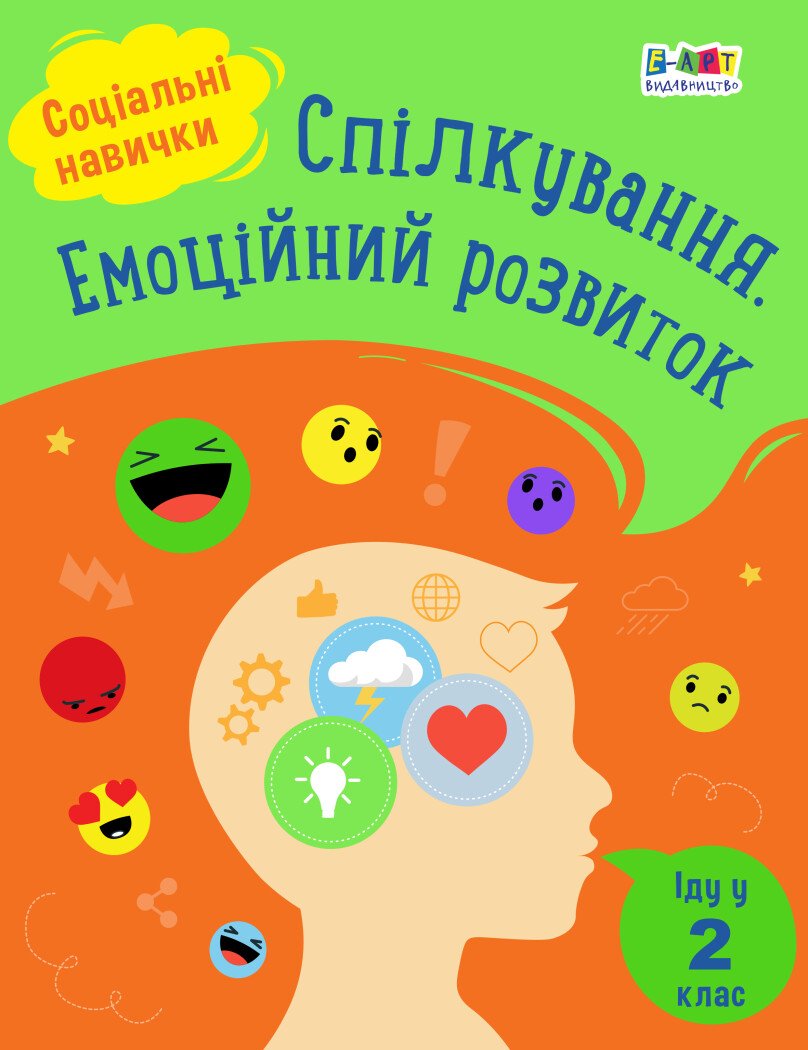 Соціальні навички

Е-АРТ
ВИДАВНИЦТВО

Спілкування.
Емоційний розвиток

Іду у
2
клас